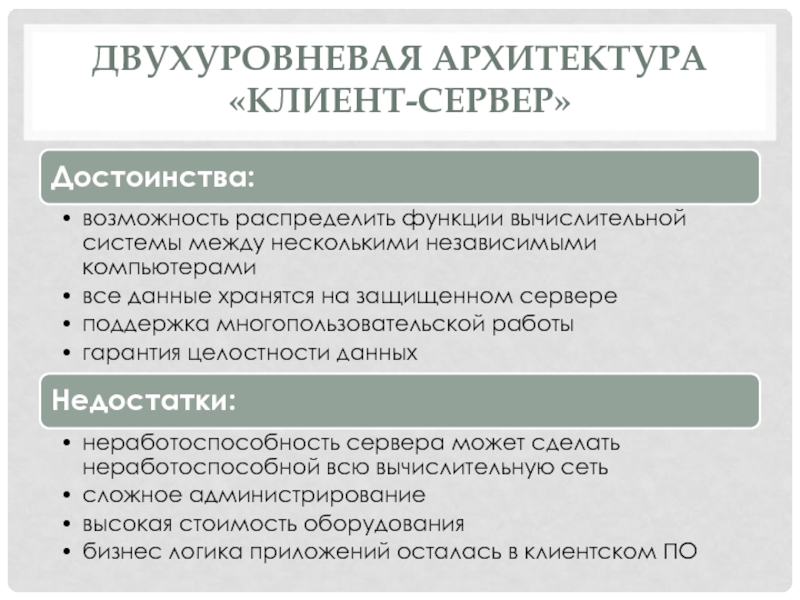 ДВУХУРОВНЕВАЯ АРХИТЕКТУРА «КЛИЕНТ-СЕРВЕР»

Достоинства:

• возможность распределить функции вычислительной системы между несколькими независимыми компьютерами
• все данные хранятся на защищенном сервере
• поддержка многопользовательской работы
• гарантия целостности данных

Недостатки:

• неработоспособность сервера может сделать неработоспособной всю вычислительную сеть
• сложное администрирование
• высокая стоимость оборудования
• бизнес логика приложений осталась в клиентском ПО